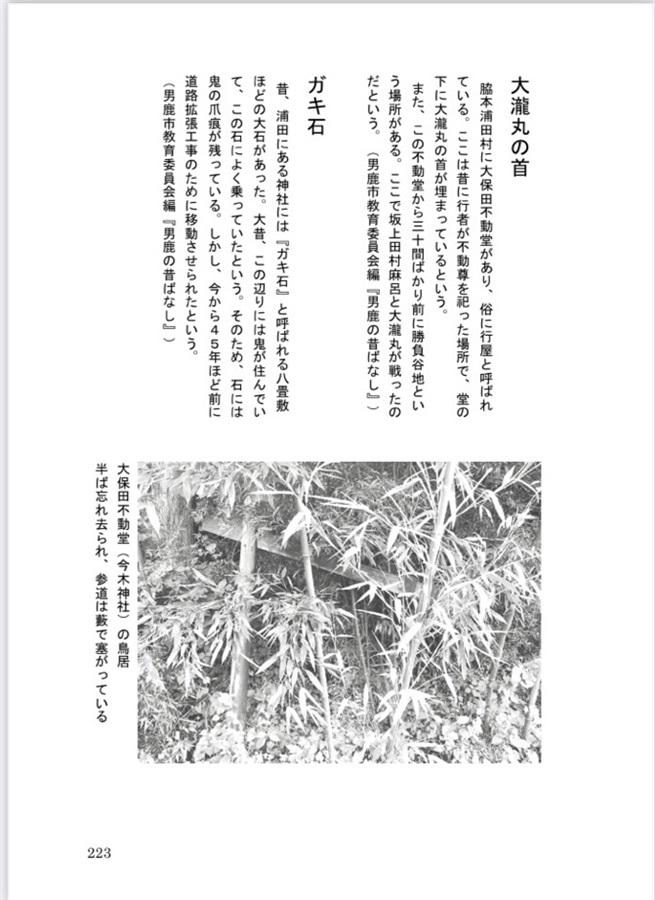 大瀧丸の首

脇本浦田村に大保田不動堂があり、俗に行屋と呼ばれている。ここは昔に行者が不動尊を祀った場所で、堂の下に大瀧丸の首が埋まっているという。

また、この不動堂から三十間ばかり前に勝負谷地という場所がある。ここで坂上田村麻呂と大瀧丸が戦ったのだという。（男鹿市教育委員会編『男鹿の昔ばなし』）

ガキ石

昔、浦田にある神社には『ガキ石』と呼ばれる八畳敷ほどの大石があった。大昔、この辺りには鬼が住んでいて、この石によく乗っていたという。そのため、石には鬼の爪痕が残っている。しかし、今から45年ほど前に道路拡張工事のために移動させられたという。

（男鹿市教育委員会編『男鹿の昔ばなし』）

大保田不動堂（今木神社）の鳥居
半ば忘れ去られ、参道は藪で塞がっている

223